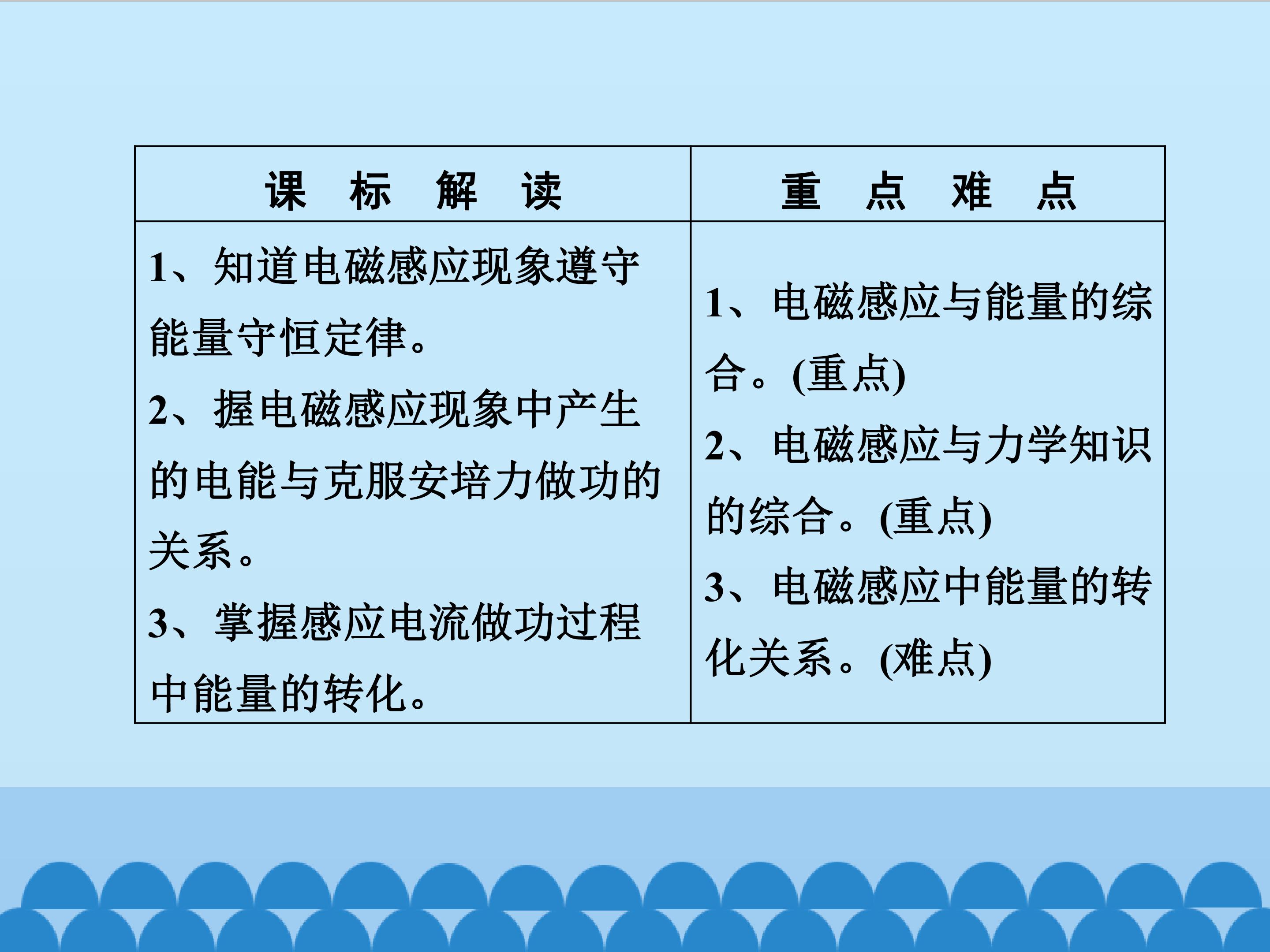 | 课 标 解 读 | 重 点 难 点 |
|---|---|
| 1、知道电磁感应现象遵守能量守恒定律。 2、握电磁感应现象中产生的电能与克服安培力做功的关系。 3、掌握感应电流做功过程中能量的转化。 | 1、电磁感应与能量的综合。(重点) 2、电磁感应与力学知识的综合。(重点) 3、电磁感应中能量的转化关系。(难点) |